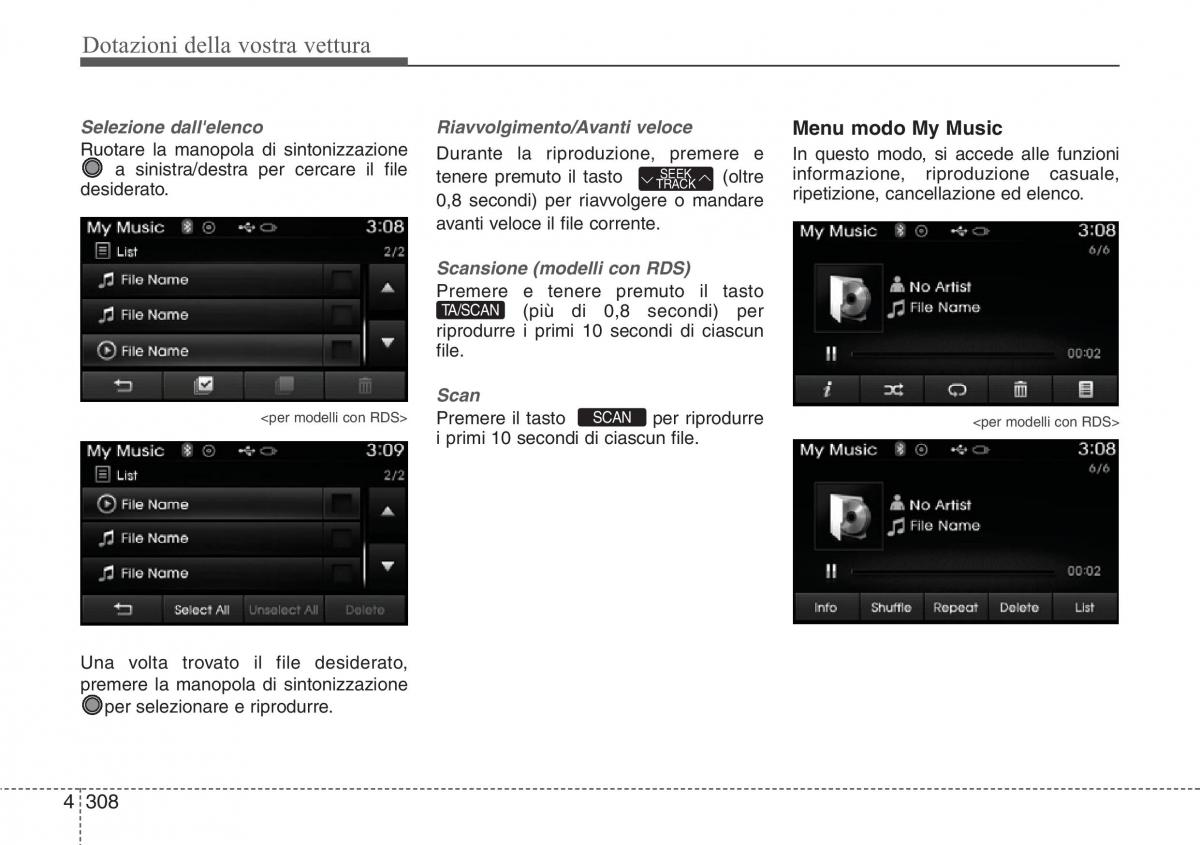 Dotazioni della vostra vettura

Selezione dall'elenco

Ruotare la manopola di sintonizzazione a sinistra/destra per cercare il file desiderato.

My Music 3:08
List 2/2
File Name
File Name
File Name

<per modelli con RDS>

My Music 3:09
List 2/2
File Name
File Name
File Name
Select All Unselect All Delete

Una volta trovato il file desiderato, premere la manopola di sintonizzazione per selezionare e riprodurre.

Riavvolgimento/Avanti veloce

Durante la riproduzione, premere e tenere premuto il tasto SEEK TRACK (oltre 0,8 secondi) per riavvolgere o mandare avanti veloce il file corrente.

Scansione (modelli con RDS)

Premere e tenere premuto il tasto TA/SCAN (più di 0,8 secondi) per riprodurre i primi 10 secondi di ciascun file.

Scan

Premere il tasto SCAN per riprodurre i primi 10 secondi di ciascun file.

Menu modo My Music

In questo modo, si accede alle funzioni informazione, riproduzione casuale, ripetizione, cancellazione ed elenco.

My Music 3:08
6/6
No Artist
File Name
00:02

<per modelli con RDS>

My Music 3:08
6/6
No Artist
File Name
00:02
Info Shuffle Repeat Delete List

4 308